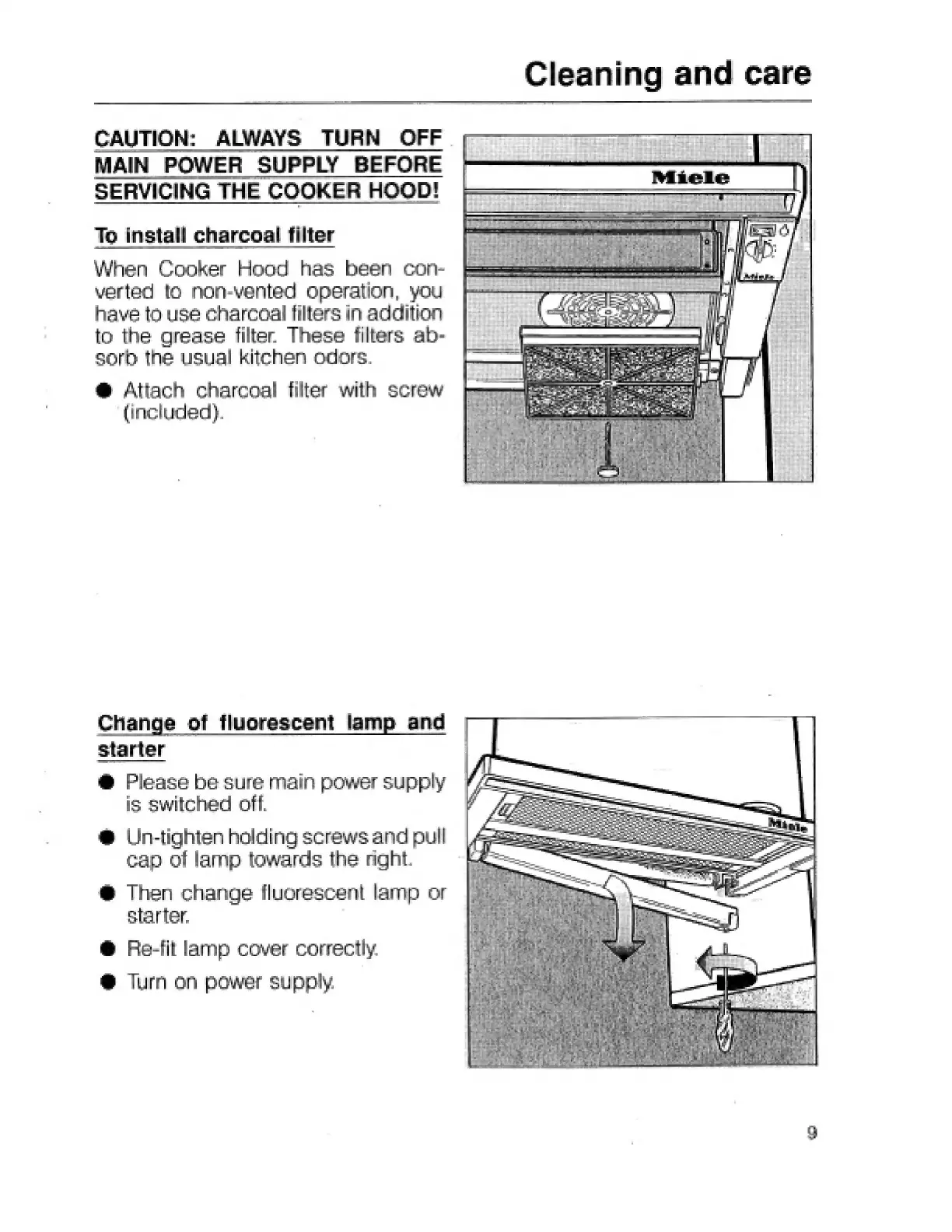 Cleaning and care

CAUTION: ALWAYS TURN OFF MAIN POWER SUPPLY BEFORE SERVICING THE COOKER HOOD!

To install charcoal filter

When Cooker Hood has been converted to non-vented operation, you have to use charcoal filters in addition to the grease filter. These filters absorb the usual kitchen odors.

● Attach charcoal filter with screw (included).

Miele

Miele

Change of fluorescent lamp and starter

● Please be sure main power supply is switched off.

● Un-tighten holding screws and pull cap of lamp towards the right.

● Then change fluorescent lamp or starter.

● Re-fit lamp cover correctly.

● Turn on power supply.

Miele

9